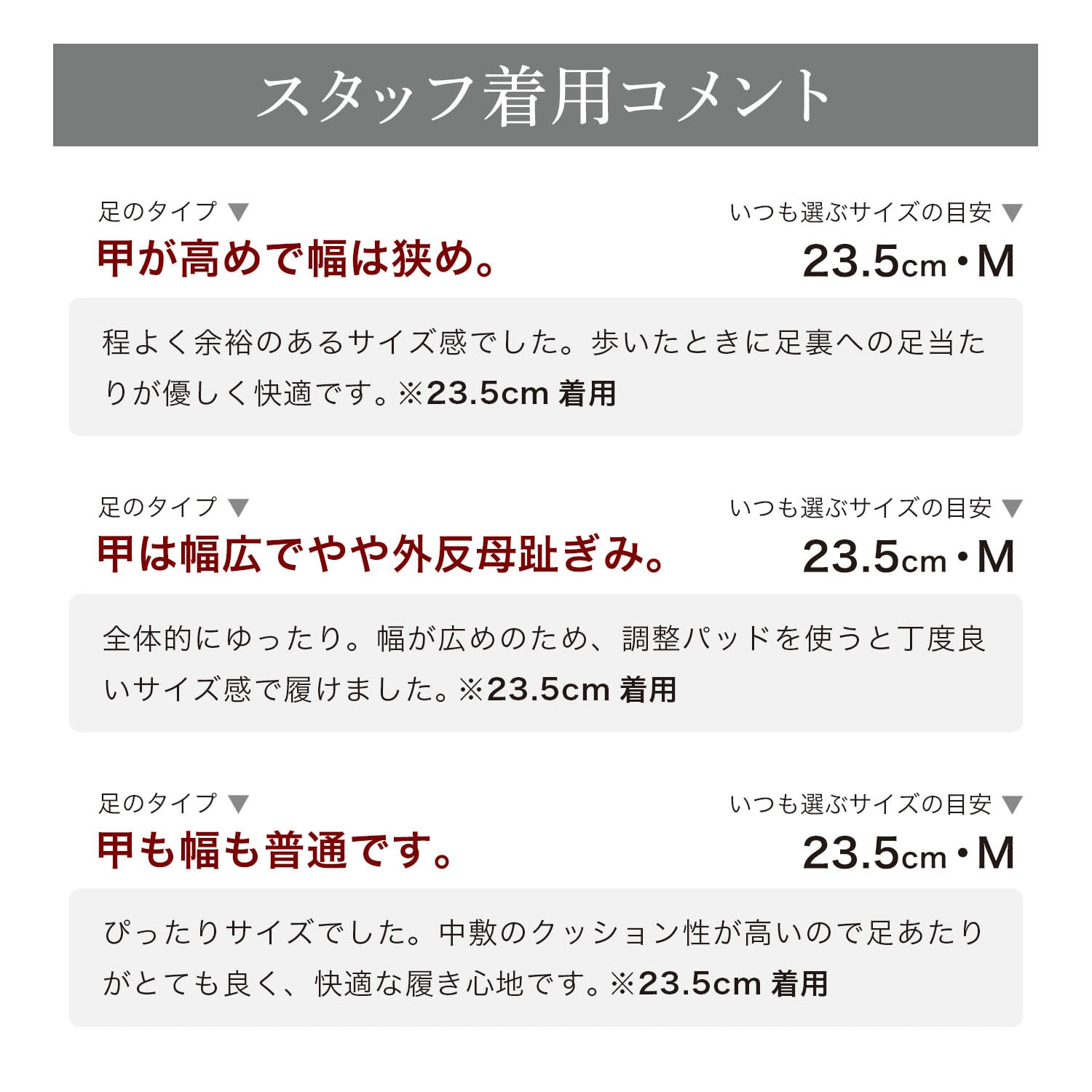 スタッフ着用コメント

足のタイプ ▼
甲が高めで幅は狭め。

いつも選ぶサイズの目安 ▼
23.5cm・M

程よく余裕のあるサイズ感でした。歩いたときに足裏への足当たりが優しく快適です。※23.5cm 着用

足のタイプ ▼
甲は幅広でやや外反母趾ぎみ。

いつも選ぶサイズの目安 ▼
23.5cm・M

全体的にゆったり。幅が広めのため、調整パッドを使うと丁度良いサイズ感で履けました。※23.5cm 着用

足のタイプ ▼
甲も幅も普通です。

いつも選ぶサイズの目安 ▼
23.5cm・M

ぴったりサイズでした。中敷のクッション性が高いので足あたりがとても良く、快適な履き心地です。※23.5cm 着用